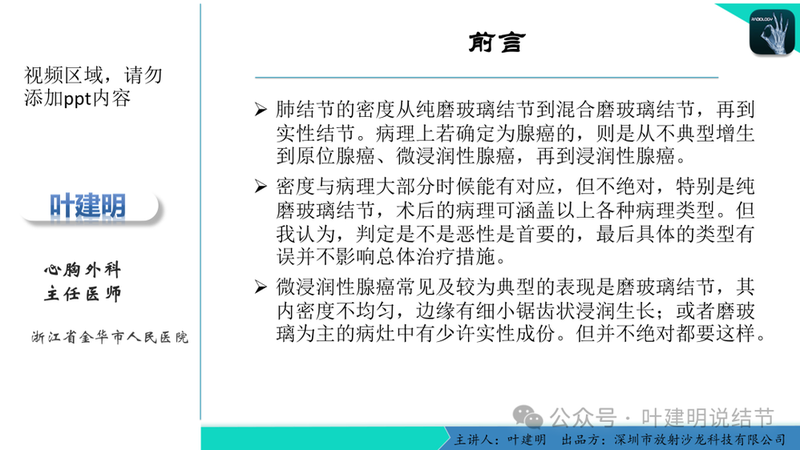 视频区域，请勿添加ppt内容

叶建明

心胸外科
主任医师

浙江省金华市人民医院

RADIOLOGY

前言

➢ 肺结节的密度从纯磨玻璃结节到混合磨玻璃结节，再到实性结节。病理上若确定为腺癌的，则是从不典型增生到原位腺癌、微浸润性腺癌，再到浸润性腺癌。

➢ 密度与病理大部分时候能有对应，但不绝对，特别是纯磨玻璃结节，术后的病理可涵盖以上各种病理类型。但我认为，判定是不是恶性是首要的，最后具体的类型有误并不影响总体治疗措施。

➢ 微浸润性腺癌常见及较为典型的表现是磨玻璃结节，其内密度不均匀，边缘有细小锯齿状浸润生长；或者磨玻璃为主的病灶中有少许实性成份。但并不绝对都要这样。

公众号 · 叶建明说结节

主讲人：叶建明　出品方：深圳市放射沙龙科技有限公司